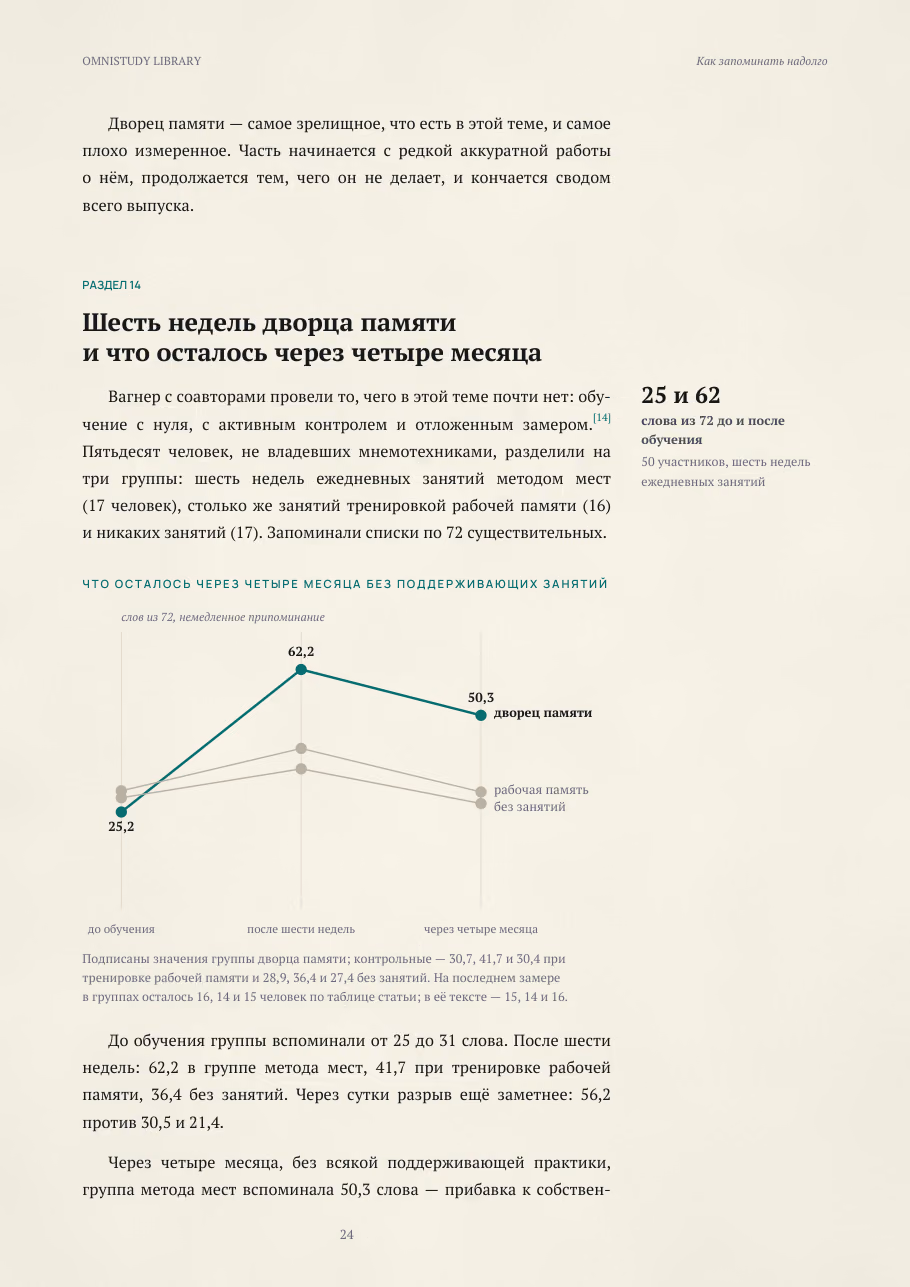 OMNISTUDY LIBRARY

Как запоминать надолго

Дворец памяти — самое зрелищное, что есть в этой теме, и самое плохо измеренное. Часть начинается с редкой аккуратной работы о нём, продолжается тем, чего он не делает, и кончается сводом всего выпуска.

РАЗДЕЛ 14

Шесть недель дворца памяти и что осталось через четыре месяца

Вагнер с соавторами провели то, чего в этой теме почти нет: обучение с нуля, с активным контролем и отложенным замером.$^{[14]}$ Пятьдесят человек, не владевших мнемотехниками, разделили на три группы: шесть недель ежедневных занятий методом мест (17 человек), столько же занятий тренировкой рабочей памяти (16) и никаких занятий (17). Запоминали списки по 72 существительных.

25 и 62
слова из 72 до и после обучения
50 участников, шесть недель ежедневных занятий

ЧТО ОСТАЛОСЬ ЧЕРЕЗ ЧЕТЫРЕ МЕСЯЦА БЕЗ ПОДДЕРЖИВАЮЩИХ ЗАНЯТИЙ

слов из 72, немедленное припоминание

62,2
50,3
дворец памяти
рабочая память
без занятий
25,2

до обучения
после шести недель
через четыре месяца

Подписаны значения группы дворца памяти; контрольные — 30,7, 41,7 и 30,4 при тренировке рабочей памяти и 28,9, 36,4 и 27,4 без занятий. На последнем замере в группах осталось 16, 14 и 15 человек по таблице статьи; в её тексте — 15, 14 и 16.

До обучения группы вспоминали от 25 до 31 слова. После шести недель: 62,2 в группе метода мест, 41,7 при тренировке рабочей памяти, 36,4 без занятий. Через сутки разрыв ещё заметнее: 56,2 против 30,5 и 21,4.

Через четыре месяца, без всякой поддерживающей практики, группа метода мест вспоминала 50,3 слова — прибавка к собствен-

24